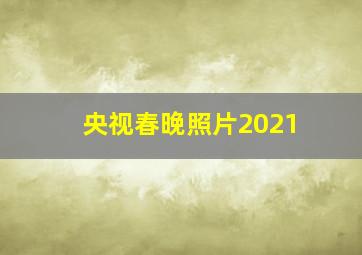 央视春晚照片2021